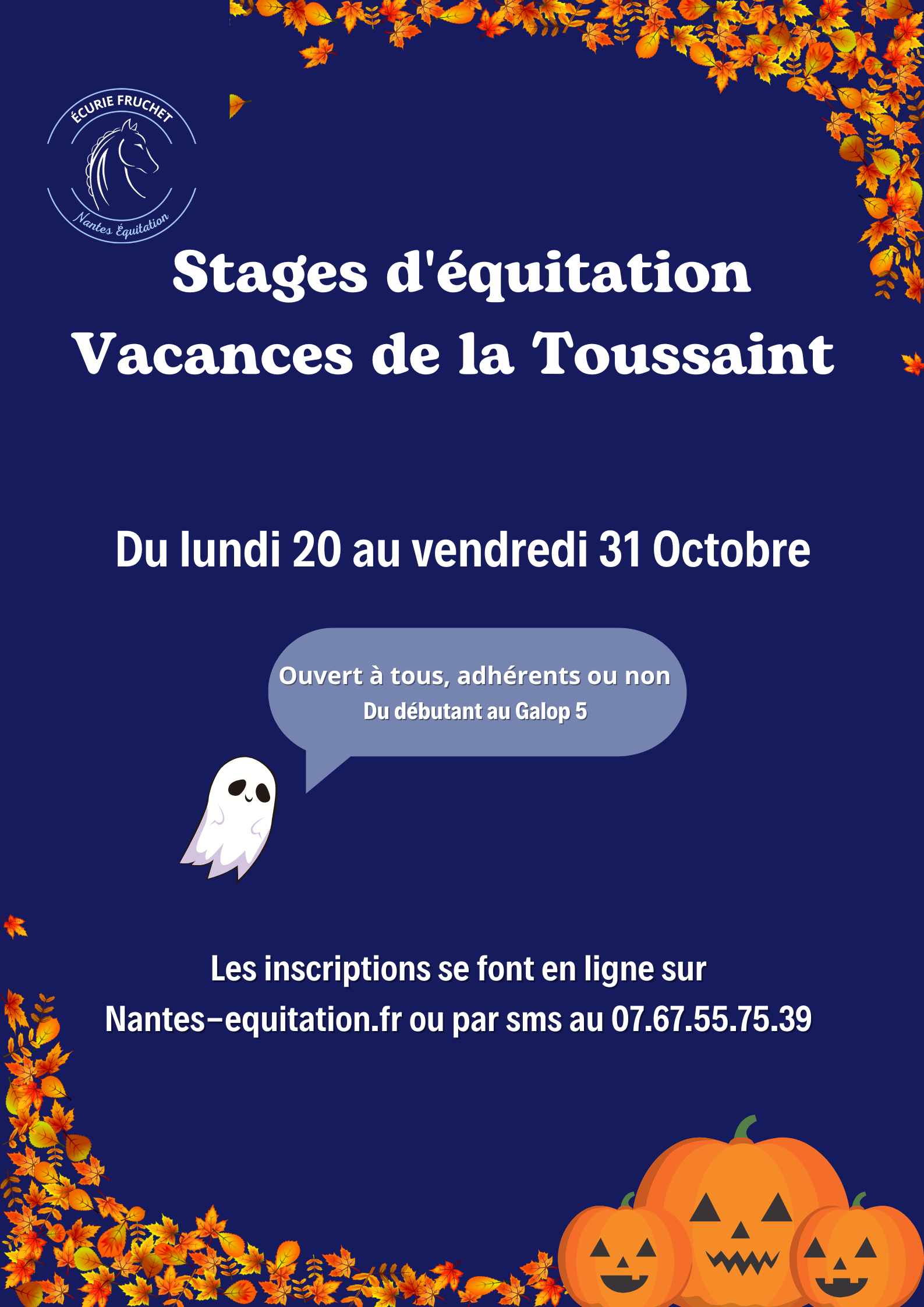 ÉCURIE FRUCHET
Nantes Équitation

Stages d'équitation
Vacances de la Toussaint

Du lundi 20 au vendredi 31 Octobre

Ouvert à tous, adhérents ou non
Du débutant au Galop 5

Les inscriptions se font en ligne sur
Nantes-equitation.fr ou par sms au 07.67.55.75.39